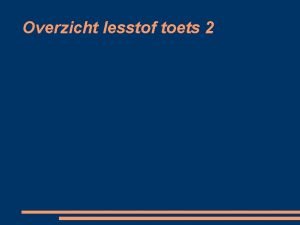 Overzicht lesstof toets 2